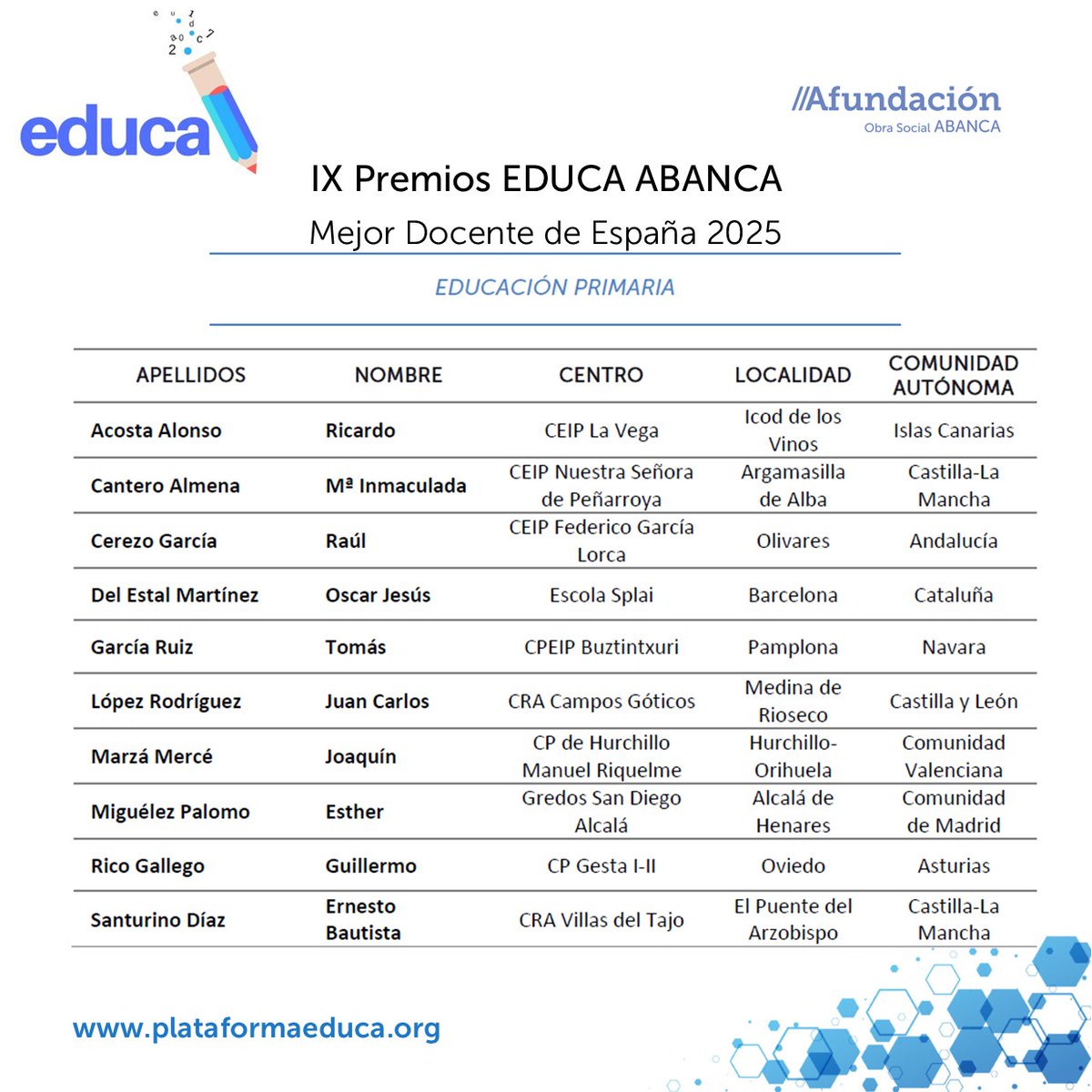 educa

//Afundación
Obra Social ABANCA

IX Premios EDUCA ABANCA
Mejor Docente de España 2025

EDUCACIÓN PRIMARIA

| APELLIDOS | NOMBRE | CENTRO | LOCALIDAD | COMUNIDAD AUTÓNOMA |
|---|---|---|---|---|
| Acosta Alonso | Ricardo | CEIP La Vega | Icod de los Vinos | Islas Canarias |
| Cantero Almena | Mª Inmaculada | CEIP Nuestra Señora de Peñarroya | Argamasilla de Alba | Castilla-La Mancha |
| Cerezo García | Raúl | CEIP Federico García Lorca | Olivares | Andalucía |
| Del Estal Martínez | Oscar Jesús | Escola Splai | Barcelona | Cataluña |
| García Ruiz | Tomás | CPEIP Buztintxuri | Pamplona | Navara |
| López Rodríguez | Juan Carlos | CRA Campos Góticos | Medina de Rioseco | Castilla y León |
| Marzá Mercé | Joaquín | CP de Hurchillo Manuel Riquelme | Hurchillo-Orihuela | Comunidad Valenciana |
| Miguélez Palomo | Esther | Gredos San Diego Alcalá | Alcalá de Henares | Comunidad de Madrid |
| Rico Gallego | Guillermo | CP Gesta I-II | Oviedo | Asturias |
| Santurino Díaz | Ernesto Bautista | CRA Villas del Tajo | El Puente del Arzobispo | Castilla-La Mancha |

www.plataformaeduca.org